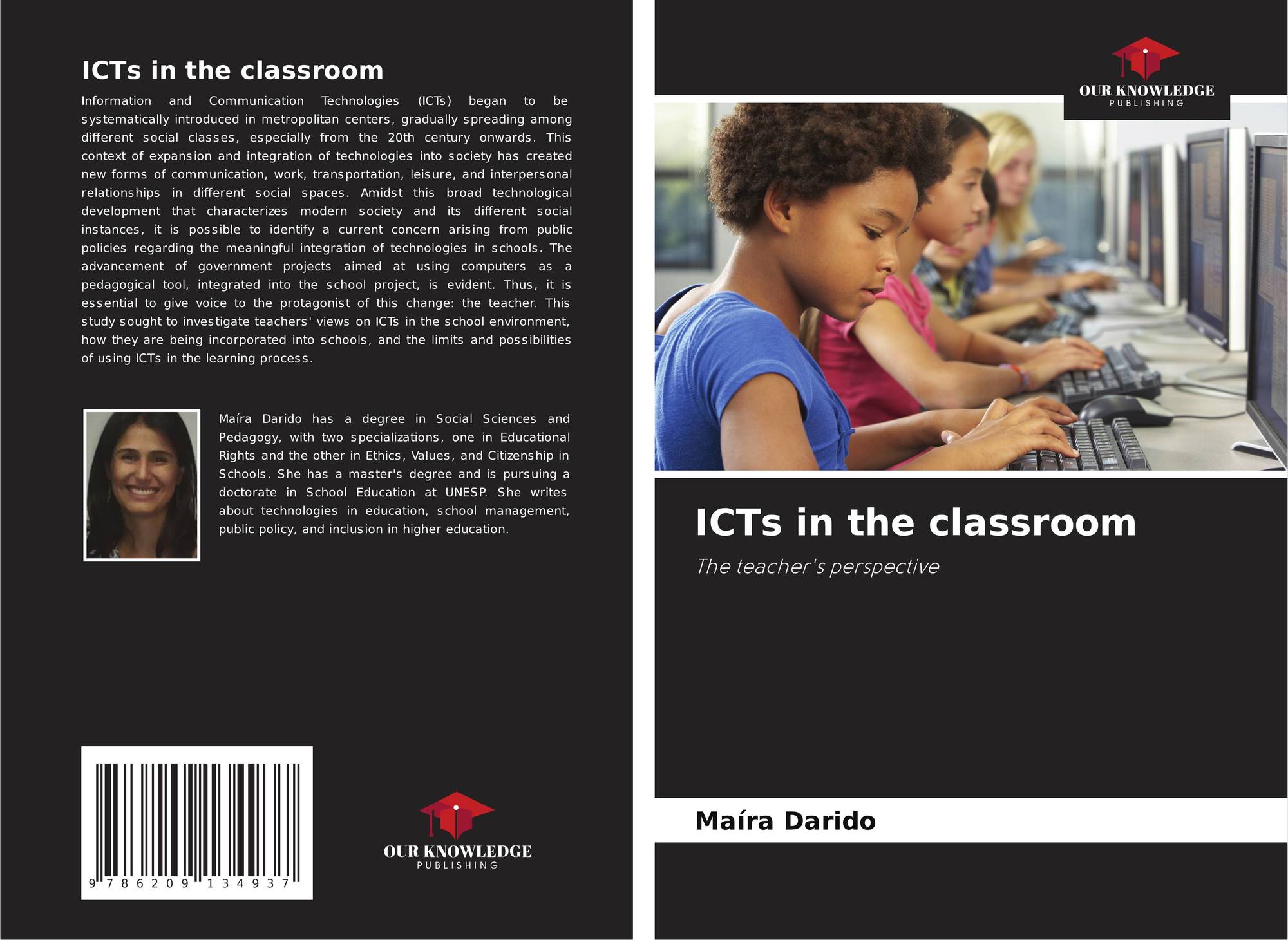 ICTs in the classroom

Information and Communication Technologies (ICTs) began to be systematically introduced in metropolitan centers, gradually spreading among different social classes, especially from the 20th century onwards. This context of expansion and integration of technologies into society has created new forms of communication, work, transportation, leisure, and interpersonal relationships in different social spaces. Amidst this broad technological development that characterizes modern society and its different social instances, it is possible to identify a current concern arising from public policies regarding the meaningful integration of technologies in schools. The advancement of government projects aimed at using computers as a pedagogical tool, integrated into the school project, is evident. Thus, it is essential to give voice to the protagonist of this change: the teacher. This study sought to investigate teachers' views on ICTs in the school environment, how they are being incorporated into schools, and the limits and possibilities of using ICTs in the learning process.

Maíra Darido has a degree in Social Sciences and Pedagogy, with two specializations, one in Educational Rights and the other in Ethics, Values, and Citizenship in Schools. She has a master's degree and is pursuing a doctorate in School Education at UNESP. She writes about technologies in education, school management, public policy, and inclusion in higher education.

9 786209 134937

OUR KNOWLEDGE
PUBLISHING

OUR KNOWLEDGE
PUBLISHING

ICTs in the classroom

The teacher's perspective

Maíra Darido